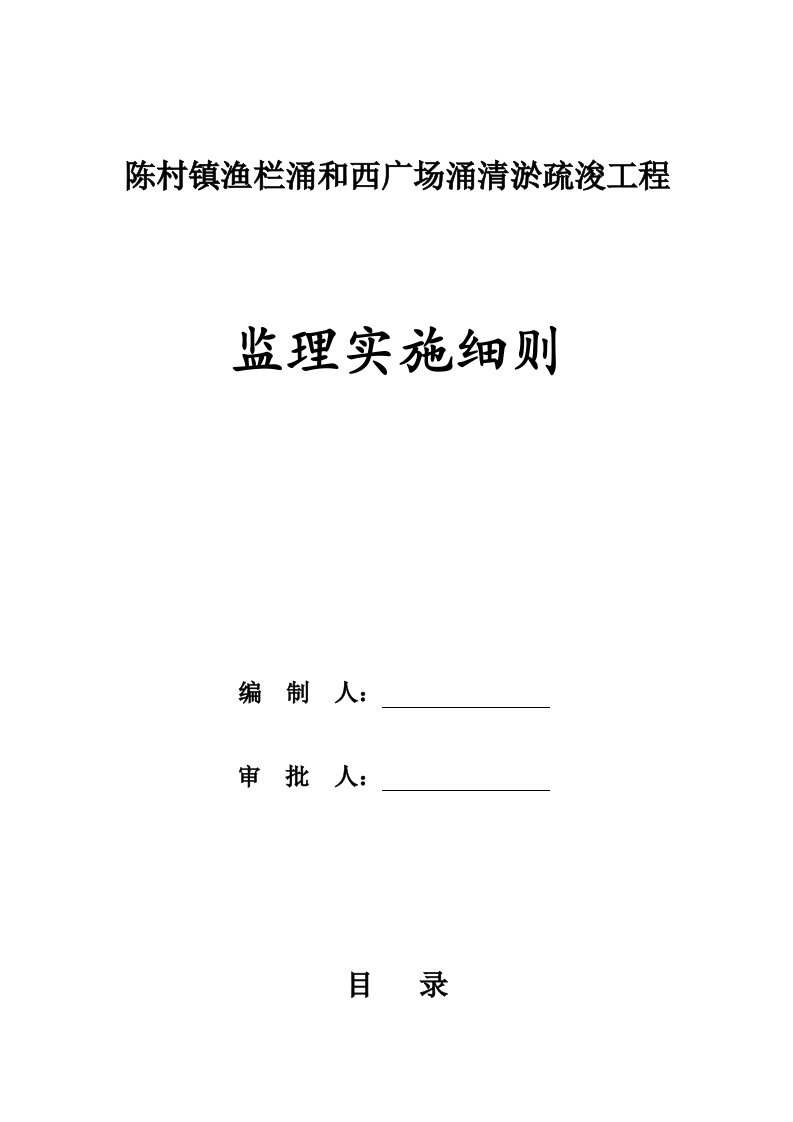 陈村镇渔栏涌和西广场涌清淤疏浚工程

监理实施细则

编 制 人：

审 批 人：

目 录